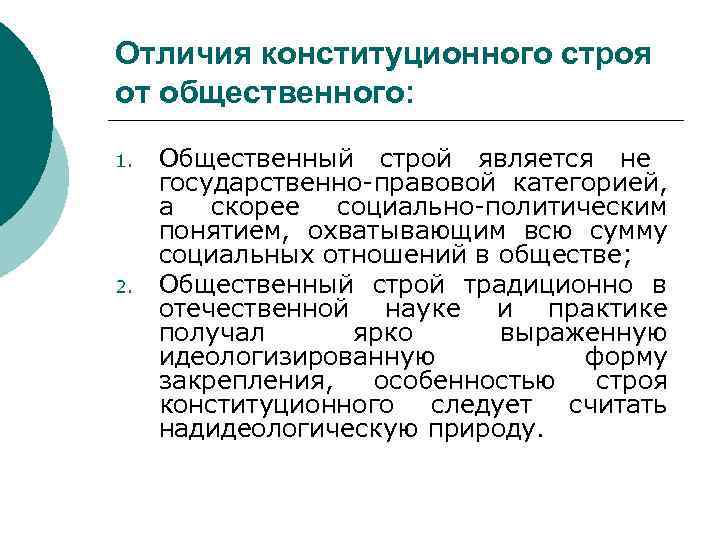 Отличия конституционного строя от общественного:

1. Общественный строй является не государственно-правовой категорией, а скорее социально-политическим понятием, охватывающим всю сумму социальных отношений в обществе;
2. Общественный строй традиционно в отечественной науке и практике получал ярко выраженную идеологизированную форму закрепления, особенностью строя конституционного следует считать надидеологическую природу.